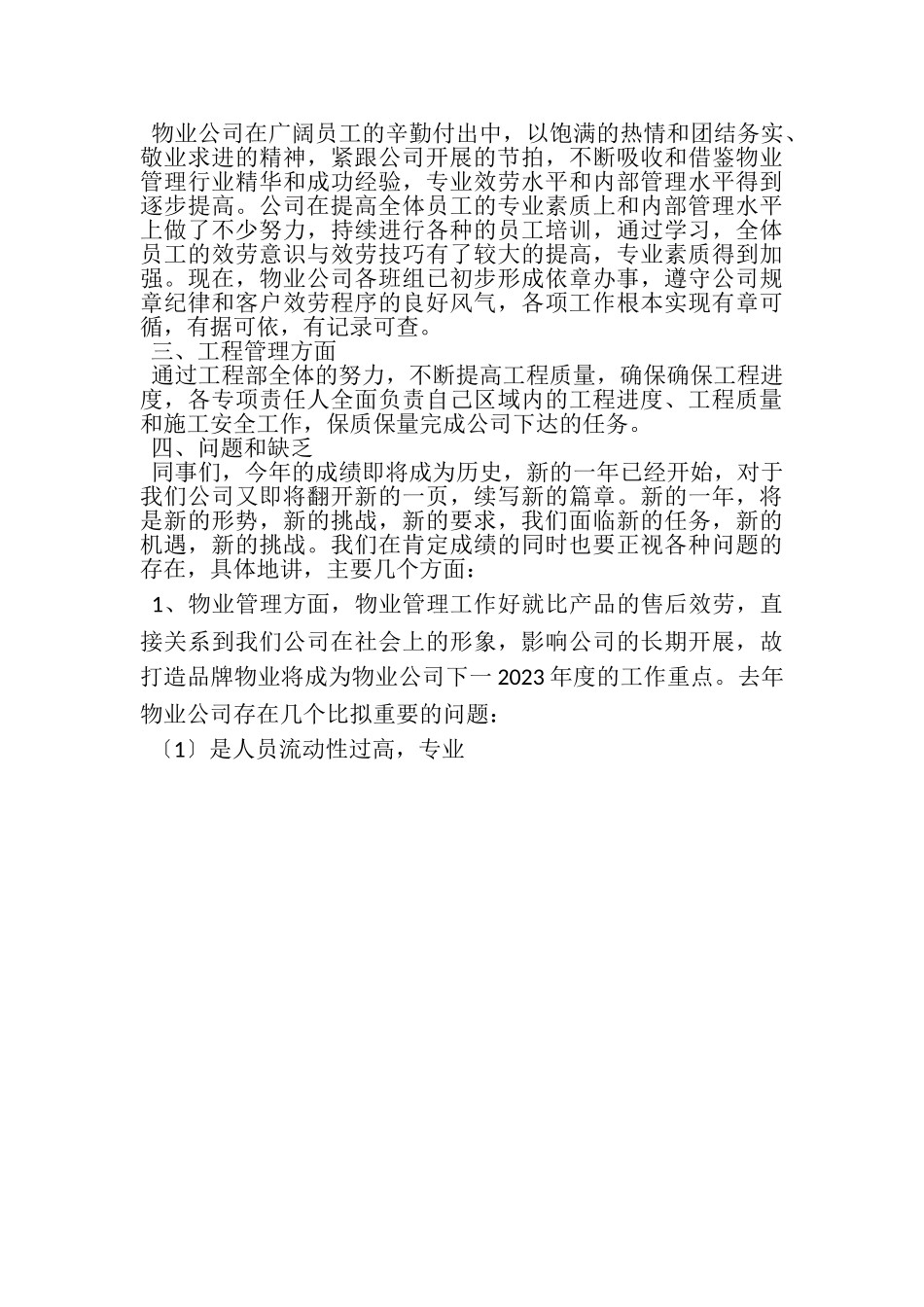 物业公司在广阔员工的辛勤付出中，以饱满的热情和团结务实、敬业求进的精神，紧跟公司开展的节拍，不断吸收和借鉴物业管理行业精华和成功经验，专业效劳水平和内部管理水平得到逐步提高。公司在提高全体员工的专业素质上和内部管理水平上做了不少努力，持续进行各种的员工培训，通过学习，全体员工的效劳意识与效劳技巧有了较大的提高，专业素质得到加强。现在，物业公司各班组已初步形成依章办事，遵守公司规章纪律和客户效劳程序的良好风气，各项工作根本实现有章可循，有据可依，有记录可查。

三、工程管理方面

通过工程部全体的努力，不断提高工程质量，确保确保工程进度，各专项责任人全面负责自己区域内的工程进度、工程质量和施工安全工作，保质保量完成公司下达的任务。

四、问题和缺乏

同事们，今年的成绩即将成为历史，新的一年已经开始，对于我们公司又即将翻开新的一页，续写新的篇章。新的一年，将是新的形势，新的挑战，新的要求，我们面临新的任务，新的机遇，新的挑战。我们在肯定成绩的同时也要正视各种问题的存在，具体地讲，主要几个方面：

1、物业管理方面，物业管理工作好就比产品的售后效劳，直接关系到我们公司在社会上的形象，影响公司的长期开展，故打造品牌物业将成为物业公司下一2023年度的工作重点。去年物业公司存在几个比拟重要的问题：

〔1〕是人员流动性过高，专业